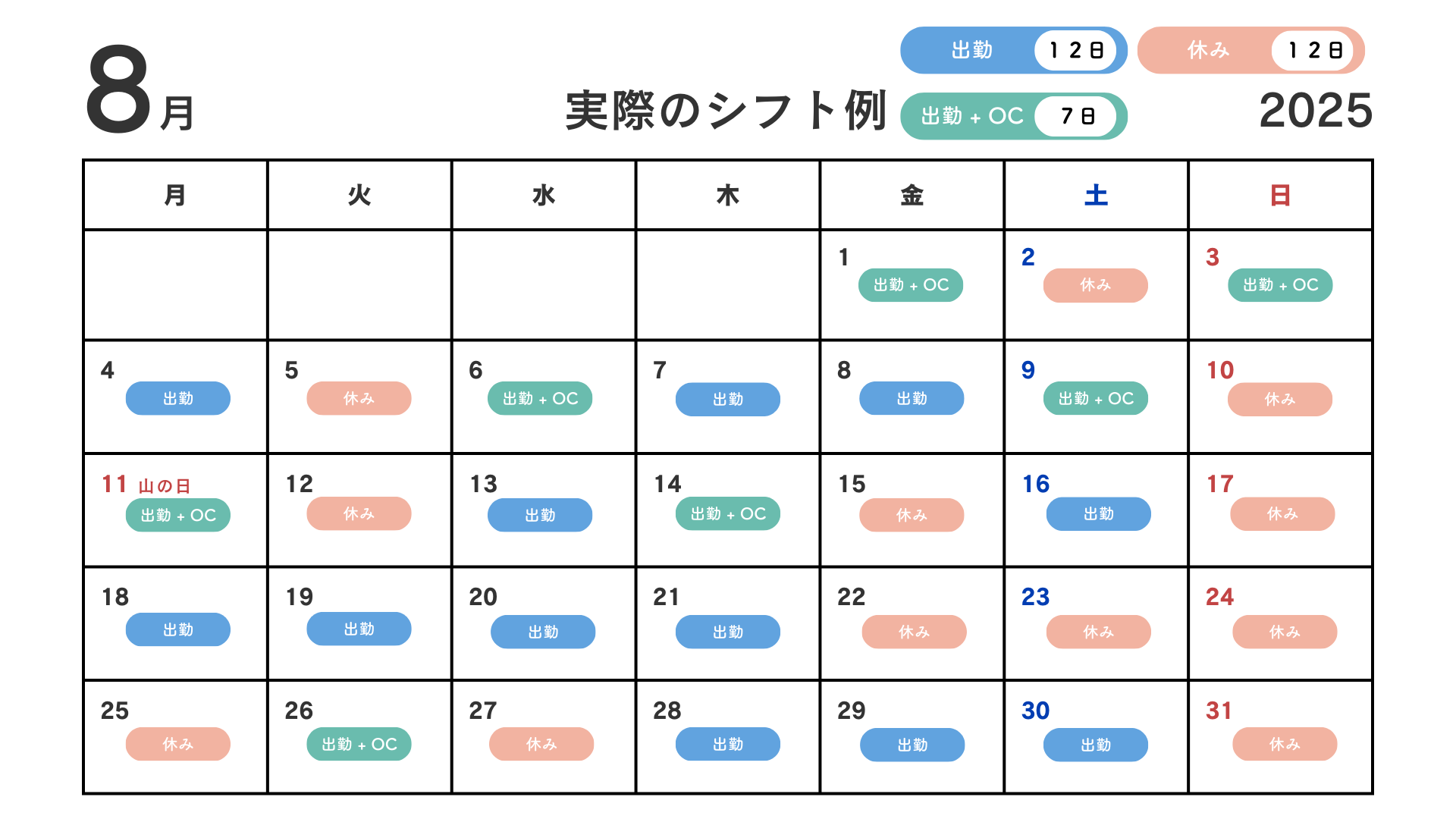 8月

実際のシフト例

出勤 12日
休み 12日
出勤 + OC 7日

2025

| 月 | 火 | 水 | 木 | 金 | 土 | 日 |
|---|---|---|---|---|---|---|
| | | | | 1 出勤 + OC | 2 休み | 3 出勤 + OC |
| 4 出勤 | 5 休み | 6 出勤 + OC | 7 出勤 | 8 出勤 | 9 出勤 + OC | 10 休み |
| 11 山の日 出勤 + OC | 12 休み | 13 出勤 | 14 出勤 + OC | 15 休み | 16 出勤 | 17 休み |
| 18 出勤 | 19 出勤 | 20 出勤 | 21 出勤 | 22 休み | 23 休み | 24 休み |
| 25 休み | 26 出勤 + OC | 27 休み | 28 出勤 | 29 出勤 | 30 出勤 | 31 休み |